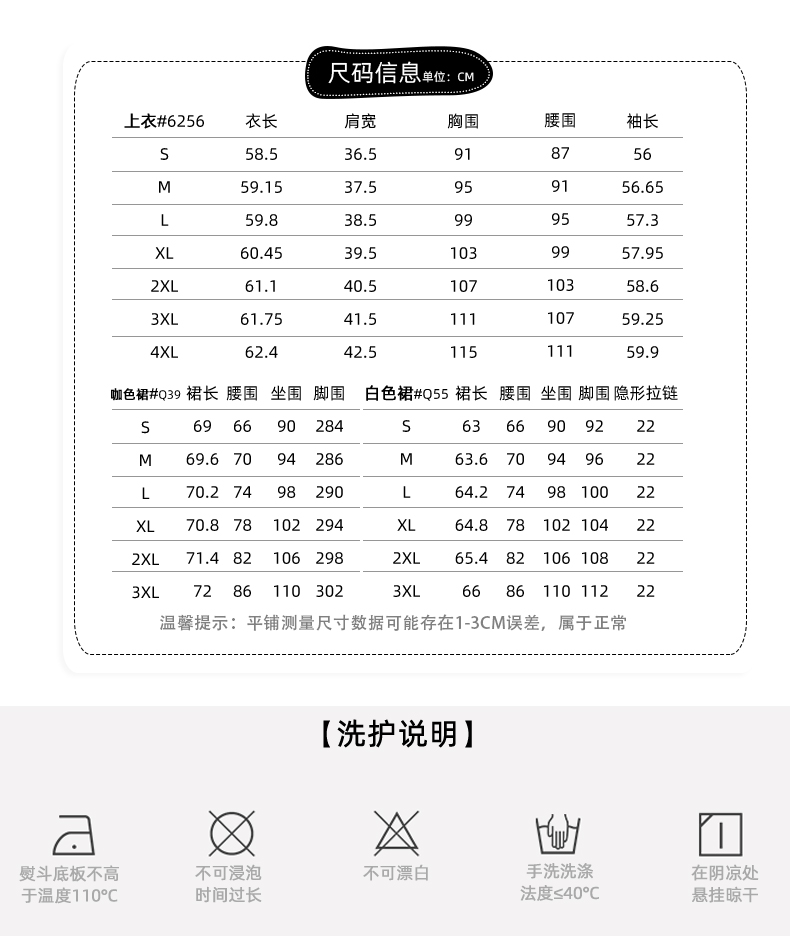 尺码信息单位：CM

| 上衣#6256 | 衣长 | 肩宽 | 胸围 | 腰围 | 袖长 |
|---|---|---|---|---|---|
| S | 58.5 | 36.5 | 91 | 87 | 56 |
| M | 59.15 | 37.5 | 95 | 91 | 56.65 |
| L | 59.8 | 38.5 | 99 | 95 | 57.3 |
| XL | 60.45 | 39.5 | 103 | 99 | 57.95 |
| 2XL | 61.1 | 40.5 | 107 | 103 | 58.6 |
| 3XL | 61.75 | 41.5 | 111 | 107 | 59.25 |
| 4XL | 62.4 | 42.5 | 115 | 111 | 59.9 |

| 咖色裙#Q39 | 裙长 | 腰围 | 坐围 | 脚围 |
|---|---|---|---|---|
| S | 69 | 66 | 90 | 284 |
| M | 69.6 | 70 | 94 | 286 |
| L | 70.2 | 74 | 98 | 290 |
| XL | 70.8 | 78 | 102 | 294 |
| 2XL | 71.4 | 82 | 106 | 298 |
| 3XL | 72 | 86 | 110 | 302 |

| 白色裙#Q55 | 裙长 | 腰围 | 坐围 | 脚围 | 隐形拉链 |
|---|---|---|---|---|---|
| S | 63 | 66 | 90 | 92 | 22 |
| M | 63.6 | 70 | 94 | 96 | 22 |
| L | 64.2 | 74 | 98 | 100 | 22 |
| XL | 64.8 | 78 | 102 | 104 | 22 |
| 2XL | 65.4 | 82 | 106 | 108 | 22 |
| 3XL | 66 | 86 | 110 | 112 | 22 |

温馨提示：平铺测量尺寸数据可能存在1-3CM误差，属于正常

【洗护说明】

熨斗底板不高于温度110°C

不可浸泡时间过长

不可漂白

手洗洗涤法度≤40°C

在阴凉处悬挂晾干